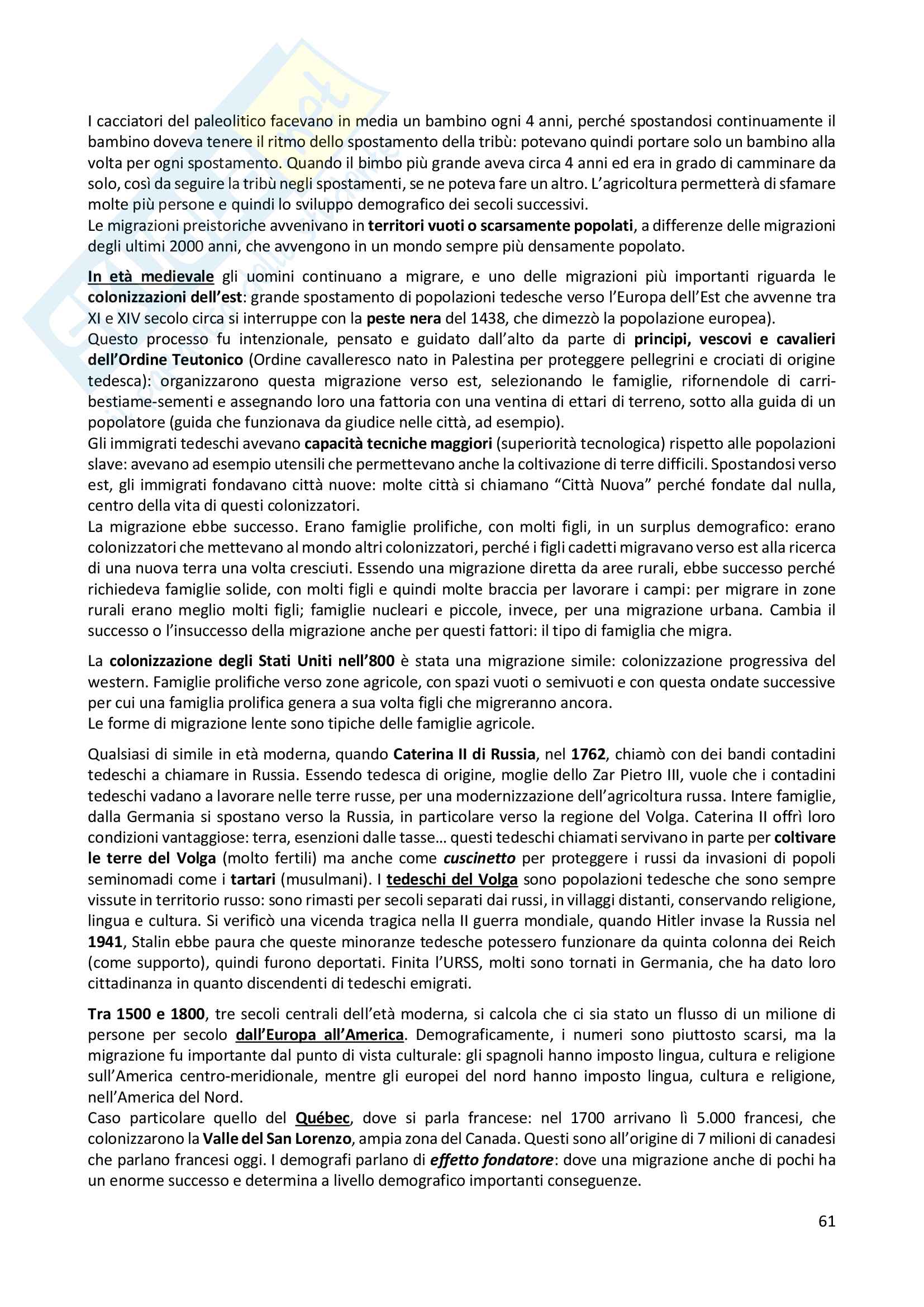 I cacciatori del paleolitico facevano in media un bambino ogni 4 anni, perché spostandosi continuamente il bambino doveva tenere il ritmo dello spostamento della tribù: potevano quindi portare solo un bambino alla volta per ogni spostamento. Quando il bimbo più grande aveva circa 4 anni ed era in grado di camminare da solo, così da seguire la tribù negli spostamenti, se ne poteva fare un altro. L'agricoltura permetterà di sfamare molte più persone e quindi lo sviluppo demografico dei secoli successivi.
Le migrazioni preistoriche avvenivano in territori vuoti o scarsamente popolati, a differenze delle migrazioni degli ultimi 2000 anni, che avvengono in un mondo sempre più densamente popolato.

In età medievale gli uomini continuano a migrare, e uno delle migrazioni più importanti riguarda le colonizzazioni dell'est: grande spostamento di popolazioni tedesche verso l'Europa dell'Est che avvenne tra XI e XIV secolo circa si interruppe con la peste nera del 1438, che dimezzò la popolazione europea).
Questo processo fu intenzionale, pensato e guidato dall'alto da parte di principi, vescovi e cavalieri dell'Ordine Teutonico (Ordine cavalleresco nato in Palestina per proteggere pellegrini e crociati di origine tedesca): organizzarono questa migrazione verso est, selezionando le famiglie, rifornendole di carri-bestiame-sementi e assegnando loro una fattoria con una ventina di ettari di terreno, sotto alla guida di un popolatore (guida che funzionava da giudice nelle città, ad esempio).
Gli immigrati tedeschi avevano capacità tecniche maggiori (superiorità tecnologica) rispetto alle popolazioni slave: avevano ad esempio utensili che permettevano anche la coltivazione di terre difficili. Spostandosi verso est, gli immigrati fondavano città nuove: molte città si chiamano "Città Nuova" perché fondate dal nulla, centro della vita di questi colonizzatori.
La migrazione ebbe successo. Erano famiglie prolifiche, con molti figli, in un surplus demografico: erano colonizzatori che mettevano al mondo altri colonizzatori, perché i figli cadetti migravano verso est alla ricerca di una nuova terra una volta cresciuti. Essendo una migrazione diretta da aree rurali, ebbe successo perché richiedeva famiglie solide, con molti figli e quindi molte braccia per lavorare i campi: per migrare in zone rurali erano meglio molti figli; famiglie nucleari e piccole, invece, per una migrazione urbana. Cambia il successo o l'insuccesso della migrazione anche per questi fattori: il tipo di famiglia che migra.

La colonizzazione degli Stati Uniti nell'800 è stata una migrazione simile: colonizzazione progressiva del western. Famiglie prolifiche verso zone agricole, con spazi vuoti o semivuoti e con questa ondate successive per cui una famiglia prolifica genera a sua volta figli che migreranno ancora.
Le forme di migrazione lente sono tipiche delle famiglie agricole.

Qualsiasi di simile in età moderna, quando Caterina II di Russia, nel 1762, chiamò con dei bandi contadini tedeschi a chiamare in Russia. Essendo tedesca di origine, moglie dello Zar Pietro III, vuole che i contadini tedeschi vadano a lavorare nelle terre russe, per una modernizzazione dell'agricoltura russa. Intere famiglie, dalla Germania si spostano verso la Russia, in particolare verso la regione del Volga. Caterina II offrì loro condizioni vantaggiose: terra, esenzioni dalle tasse… questi tedeschi chiamati servivano in parte per coltivare le terre del Volga (molto fertili) ma anche come cuscinetto per proteggere i russi da invasioni di popoli seminomadi come i tartari (musulmani). I tedeschi del Volga sono popolazioni tedesche che sono sempre vissute in territorio russo: sono rimasti per secoli separati dai russi, in villaggi distanti, conservando religione, lingua e cultura. Si verificò una vicenda tragica nella II guerra mondiale, quando Hitler invase la Russia nel 1941, Stalin ebbe paura che queste minoranze tedesche potessero funzionare da quinta colonna dei Reich (come supporto), quindi furono deportati. Finita l'URSS, molti sono tornati in Germania, che ha dato loro cittadinanza in quanto discendenti di tedeschi emigrati.

Tra 1500 e 1800, tre secoli centrali dell'età moderna, si calcola che ci sia stato un flusso di un milione di persone per secolo dall'Europa all'America. Demograficamente, i numeri sono piuttosto scarsi, ma la migrazione fu importante dal punto di vista culturale: gli spagnoli hanno imposto lingua, cultura e religione sull'America centro-meridionale, mentre gli europei del nord hanno imposto lingua, cultura e religione, nell'America del Nord.
Caso particolare quello del Québec, dove si parla francese: nel 1700 arrivano lì 5.000 francesi, che colonizzarono la Valle del San Lorenzo, ampia zona del Canada. Questi sono all'origine di 7 milioni di canadesi che parlano francesi oggi. I demografi parlano di effetto fondatore: dove una migrazione anche di pochi ha un enorme successo e determina a livello demografico importanti conseguenze.

61